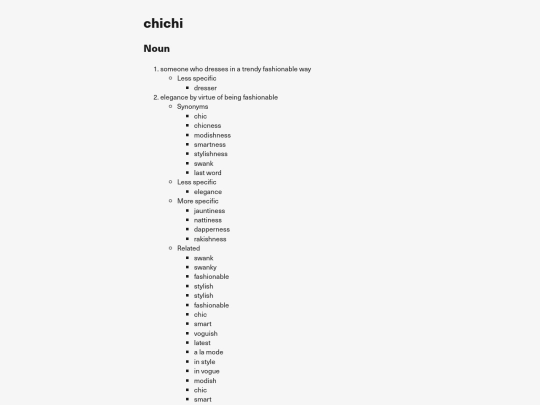 chichi

Noun

1. someone who dresses in a trendy fashionable way
- Less specific
- dresser
2. elegance by virtue of being fashionable
- Synonyms
- chic
- chicness
- modishness
- smartness
- stylishness
- swank
- last word
- Less specific
- elegance
- More specific
- jauntiness
- nattiness
- dapperness
- rakishness
- Related
- swank
- swanky
- fashionable
- stylish
- stylish
- fashionable
- chic
- smart
- voguish
- latest
- a la mode
- in style
- in vogue
- modish
- chic
- smart